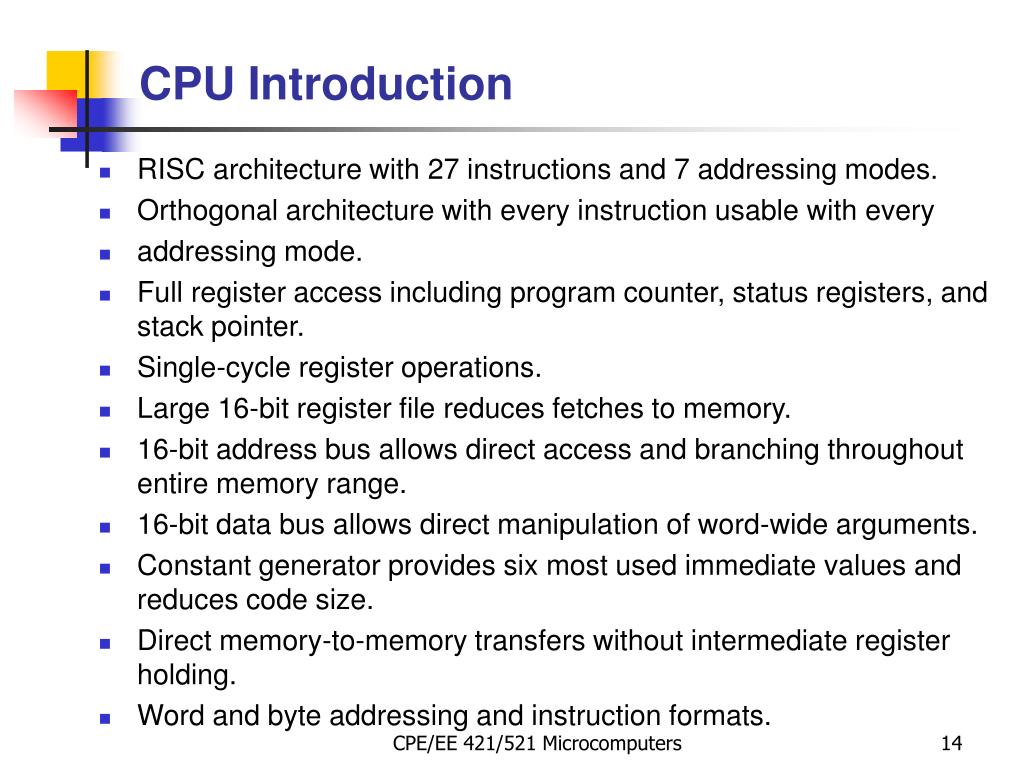 CPU Introduction

- RISC architecture with 27 instructions and 7 addressing modes.
- Orthogonal architecture with every instruction usable with every
- addressing mode.
- Full register access including program counter, status registers, and stack pointer.
- Single-cycle register operations.
- Large 16-bit register file reduces fetches to memory.
- 16-bit address bus allows direct access and branching throughout entire memory range.
- 16-bit data bus allows direct manipulation of word-wide arguments.
- Constant generator provides six most used immediate values and reduces code size.
- Direct memory-to-memory transfers without intermediate register holding.
- Word and byte addressing and instruction formats.

CPE/EE 421/521 Microcomputers

14